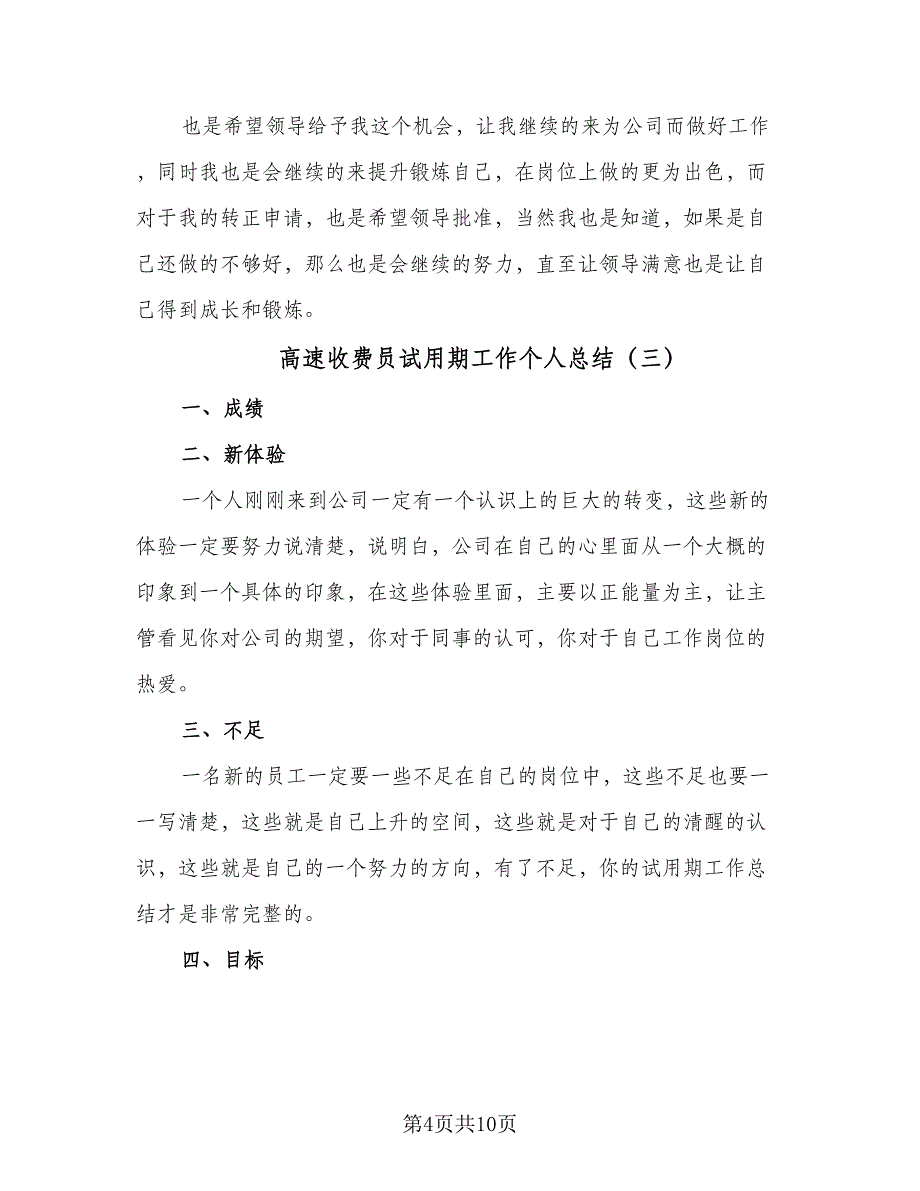 也是希望领导给予我这个机会，让我继续的来为公司而做好工作，同时我也是会继续的来提升锻炼自己，在岗位上做的更为出色，而对于我的转正申请，也是希望领导批准，当然我也是知道，如果是自己还做的不够好，那么也是会继续的努力，直至让领导满意也是让自己得到成长和锻炼。

高速收费员试用期工作个人总结（三）

一、成绩

二、新体验

一个人刚刚来到公司一定有一个认识上的巨大的转变，这些新的体验一定要努力说清楚，说明白，公司在自己的心里面从一个大概的印象到一个具体的印象，在这些体验里面，主要以正能量为主，让主管看见你对公司的期望，你对于同事的认可，你对于自己工作岗位的热爱。

三、不足

一名新的员工一定要一些不足在自己的岗位中，这些不足也要一一写清楚，这些就是自己上升的空间，这些就是对于自己的清醒的认识，这些就是自己的一个努力的方向，有了不足，你的试用期工作总结才是非常完整的。

四、目标

第4页共10页